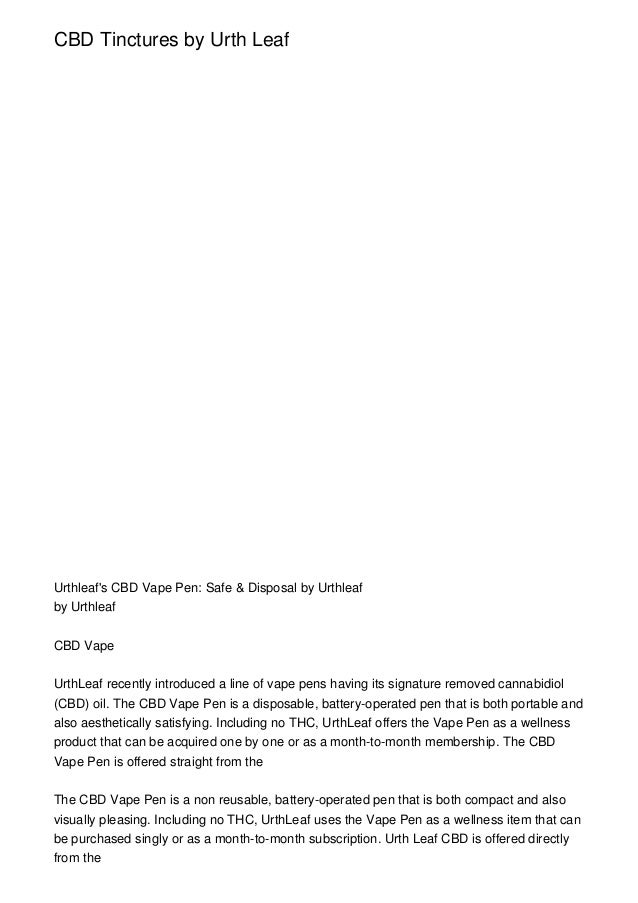 CBD Tinctures by Urth Leaf

Urthleaf's CBD Vape Pen: Safe & Disposal by Urthleaf
by Urthleaf

CBD Vape

UrthLeaf recently introduced a line of vape pens having its signature removed cannabidiol (CBD) oil. The CBD Vape Pen is a disposable, battery-operated pen that is both portable and also aesthetically satisfying. Including no THC, UrthLeaf offers the Vape Pen as a wellness product that can be acquired one by one or as a month-to-month membership. The CBD Vape Pen is offered straight from the

The CBD Vape Pen is a non reusable, battery-operated pen that is both compact and also visually pleasing. Including no THC, UrthLeaf uses the Vape Pen as a wellness item that can be purchased singly or as a month-to-month subscription. Urth Leaf CBD is offered directly from the